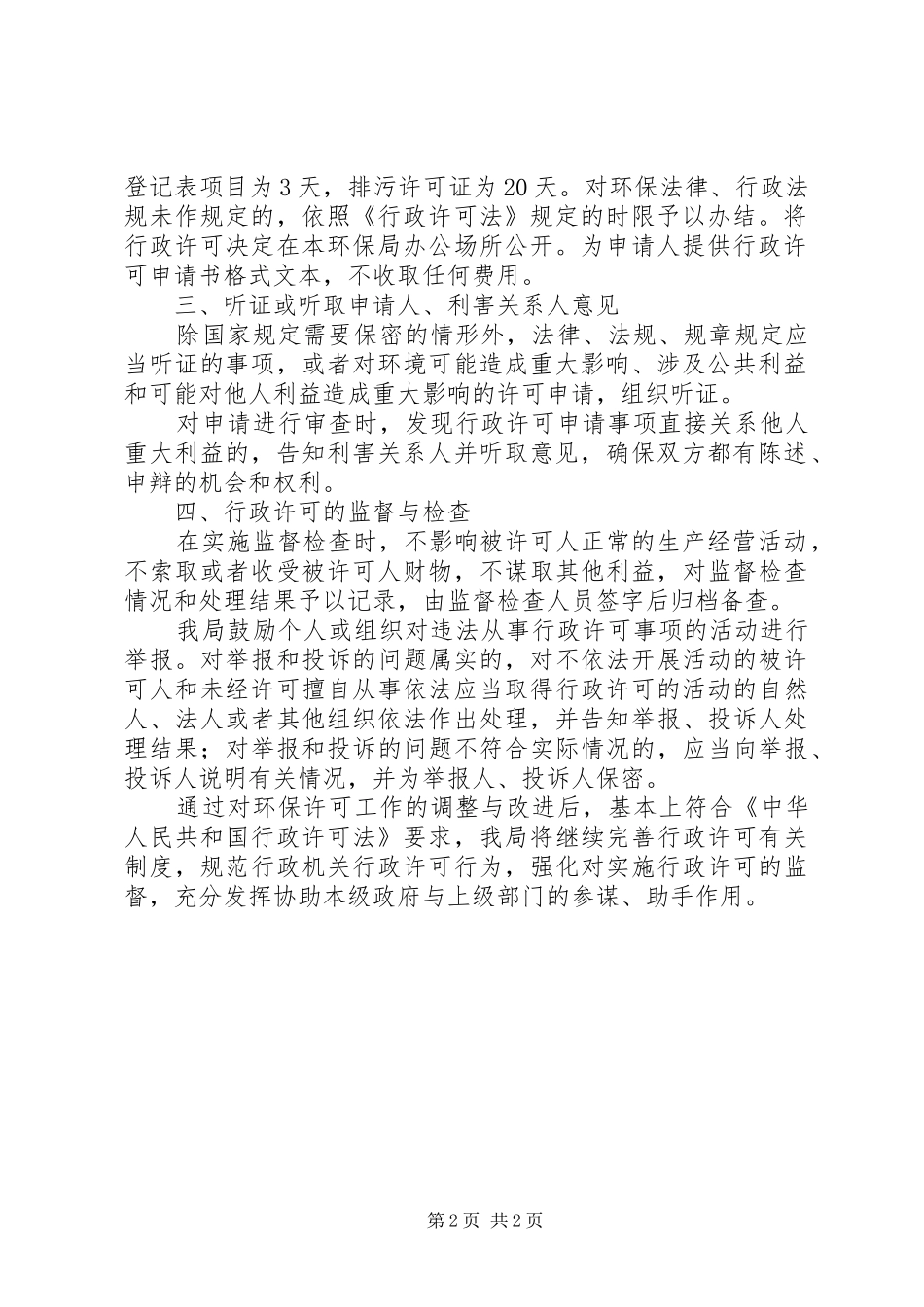 登记表项目为3天，排污许可证为20天。对环保法律、行政法规未作规定的，依照《行政许可法》规定的时限予以办结。将行政许可决定在本环保局办公场所公开。为申请人提供行政许可申请书格式文本，不收取任何费用。

三、听证或听取申请人、利害关系人意见

除国家规定需要保密的情形外，法律、法规、规章规定应当听证的事项，或者对环境可能造成重大影响、涉及公共利益和可能对他人利益造成重大影响的许可申请，组织听证。

对申请进行审查时，发现行政许可申请事项直接关系他人重大利益的，告知利害关系人并听取意见，确保双方都有陈述、申辩的机会和权利。

四、行政许可的监督与检查

在实施监督检查时，不影响被许可人正常的生产经营活动，不索取或者收受被许可人财物，不谋取其他利益，对监督检查情况和处理结果予以记录，由监督检查人员签字后归档备查。

我局鼓励个人或组织对违法从事行政许可事项的活动进行举报。对举报和投诉的问题属实的，对不依法开展活动的被许可人和未经许可擅自从事依法应当取得行政许可的活动的自然人、法人或者其他组织依法作出处理，并告知举报、投诉人处理结果；对举报和投诉的问题不符合实际情况的，应当向举报、投诉人说明有关情况，并为举报人、投诉人保密。

通过对环保许可工作的调整与改进后，基本上符合《中华人民共和国行政许可法》要求，我局将继续完善行政许可有关制度，规范行政机关行政许可行为，强化对实施行政许可的监督，充分发挥协助本级政府与上级部门的参谋、助手作用。

第2页 共2页